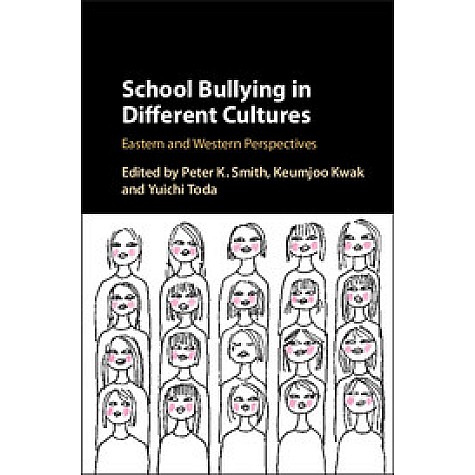 School Bullying in Different Cultures

Eastern and Western Perspectives

Edited by Peter K. Smith, Keumjoo Kwak and Yuichi Toda